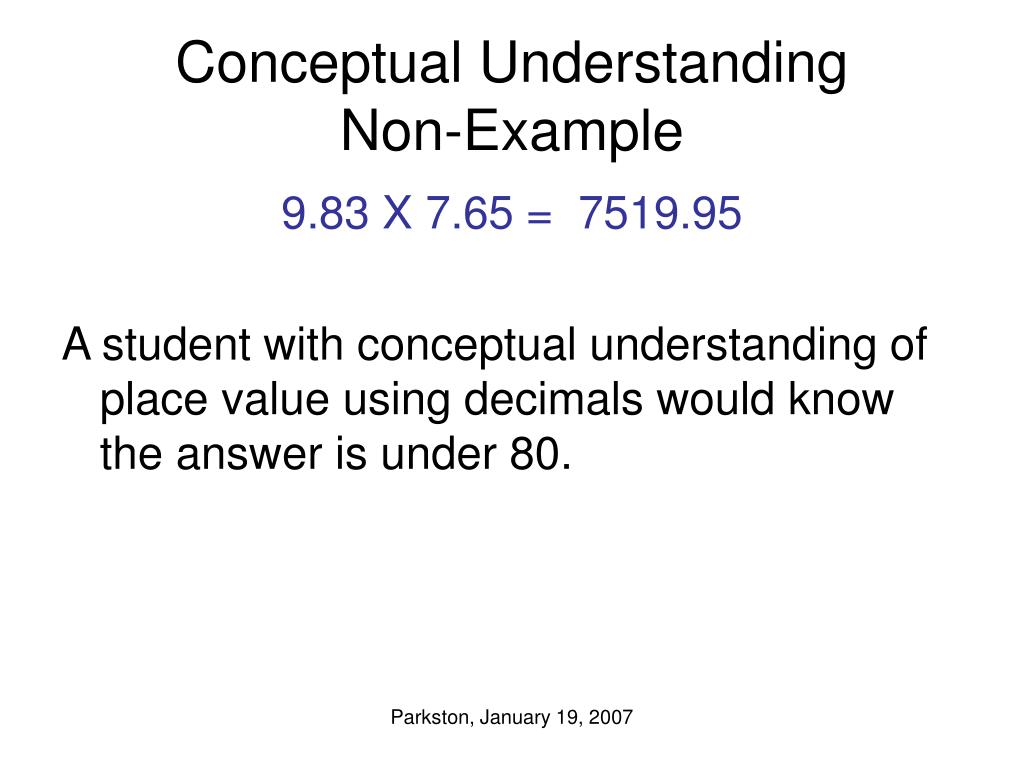 Conceptual Understanding
Non-Example

9.83 X 7.65 = 7519.95

A student with conceptual understanding of place value using decimals would know the answer is under 80.

Parkston, January 19, 2007